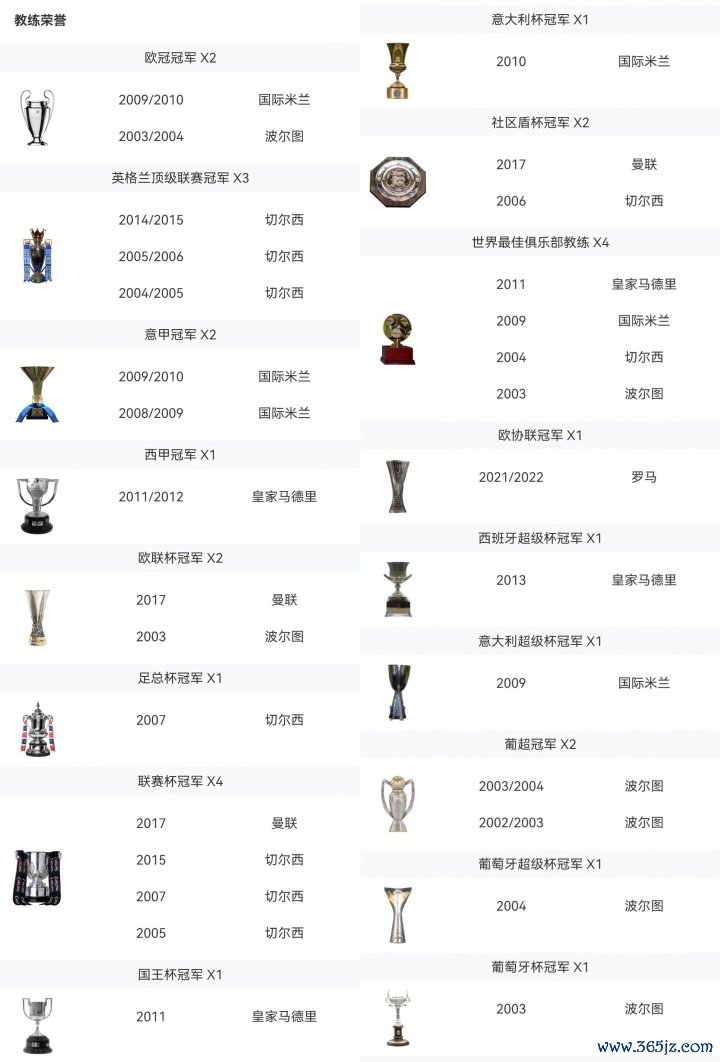 教练荣誉

欧冠冠军 X2

2009/2010 国际米兰
2003/2004 波尔图

英格兰顶级联赛冠军 X3

2014/2015 切尔西
2005/2006 切尔西
2004/2005 切尔西

意甲冠军 X2

2009/2010 国际米兰
2008/2009 国际米兰

西甲冠军 X1

2011/2012 皇家马德里

欧联杯冠军 X2

2017 曼联
2003 波尔图

足总杯冠军 X1

2007 切尔西

联赛杯冠军 X4

2017 曼联
2015 切尔西
2007 切尔西
2005 切尔西

国王杯冠军 X1

2011 皇家马德里

意大利杯冠军 X1

2010 国际米兰

社区盾杯冠军 X2

2017 曼联
2006 切尔西

世界最佳俱乐部教练 X4

2011 皇家马德里
2009 国际米兰
2004 切尔西
2003 波尔图

欧协联冠军 X1

2021/2022 罗马

西班牙超级杯冠军 X1

2013 皇家马德里

意大利超级杯冠军 X1

2009 国际米兰

葡超冠军 X2

2003/2004 波尔图
2002/2003 波尔图

葡萄牙超级杯冠军 X1

2004 波尔图

葡萄牙杯冠军 X1

2003 波尔图

www.365jz.com